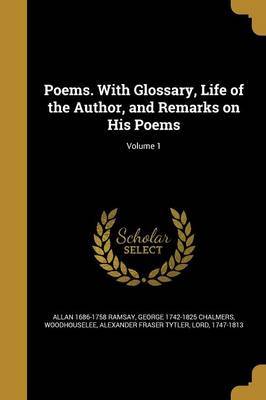 Poems. With Glossary, Life of the Author, and Remarks on His Poems

Volume 1

Scholar
SELECT

ALLAN 1686-1758 RAMSAY, GEORGE 1742-1825 CHALMERS, WOODHOUSELEE, ALEXANDER FRASER TYTLER, LORD, 1747-1813